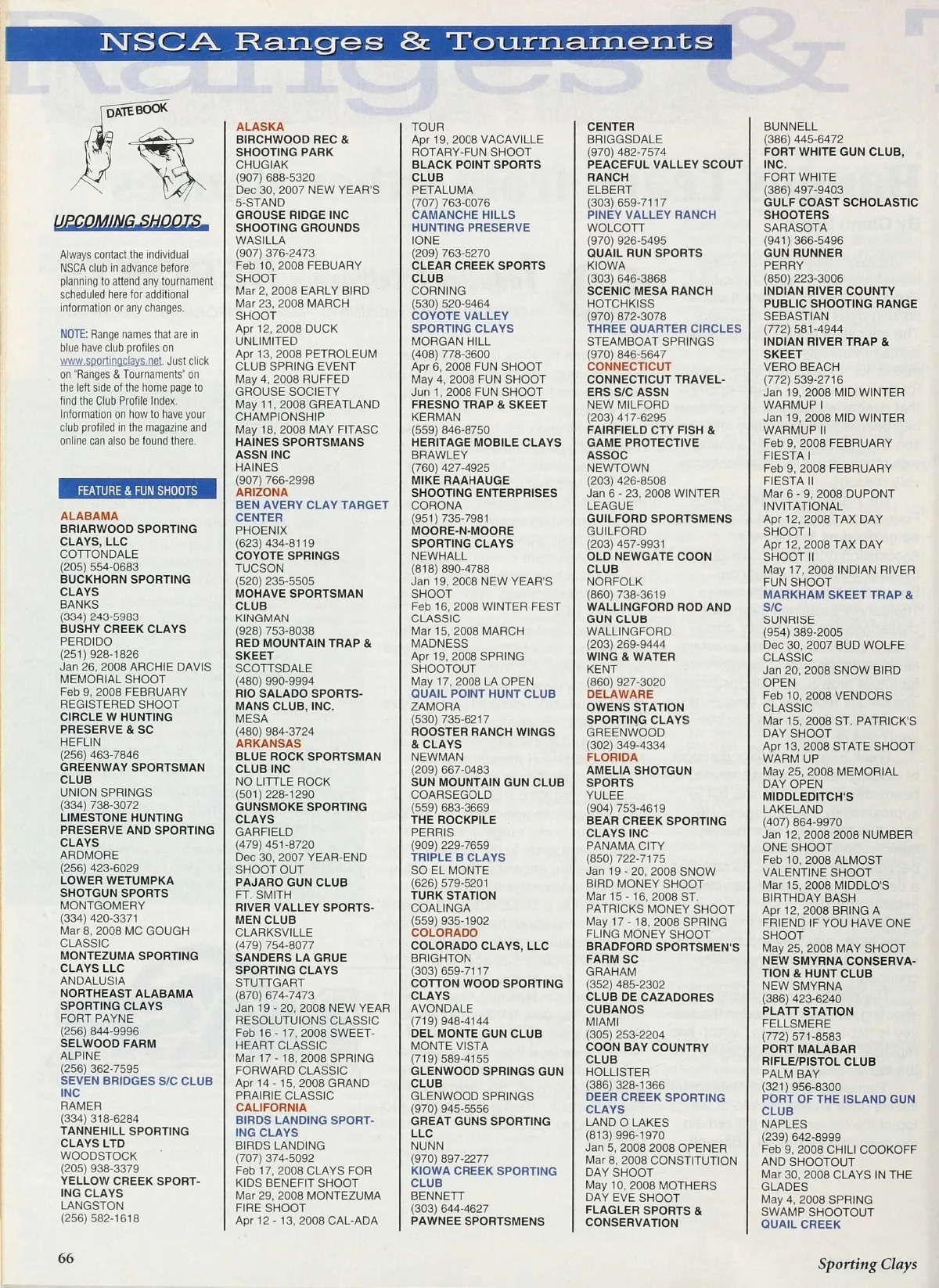 NSCA Ranges & Tournaments

DATE BOOK

UPCOMING SHOOTS

Always contact the individual NSCA club in advance before planning to attend any tournament scheduled here for additional information or any changes.

NOTE: Range names that are in blue have club profiles on www.sportingclays.net. Just click on "Ranges & Tournaments" on the left side of the home page to find the Club Profile Index. Information on how to have your club profiled in the magazine and online can also be found there.

FEATURE & FUN SHOOTS

ALABAMA
BRIARWOOD SPORTING CLAYS, LLC
COTTONDALE
(205) 554-0683
BUCKHORN SPORTING CLAYS
BANKS
(334) 243-5983
BUSHY CREEK CLAYS
PERDIDO
(251) 928-1826
Jan 26, 2008 ARCHIE DAVIS MEMORIAL SHOOT
Feb 9, 2008 FEBRUARY REGISTERED SHOOT
CIRCLE W HUNTING PRESERVE & SC
HEFLIN
(256) 463-7846
GREENWAY SPORTSMAN CLUB
UNION SPRINGS
(334) 738-3072
LIMESTONE HUNTING PRESERVE AND SPORTING CLAYS
ARDMORE
(256) 423-6029
LOWER WETUMPKA SHOTGUN SPORTS
MONTGOMERY
(334) 420-3371
Mar 8, 2008 MC GOUGH CLASSIC
MONTEZUMA SPORTING CLAYS LLC
ANDALUSIA
NORTHEAST ALABAMA SPORTING CLAYS
FORT PAYNE
(256) 844-9996
SELWOOD FARM
ALPINE
(256) 362-7595
SEVEN BRIDGES S/C CLUB INC
RAMER
(334) 318-6284
TANNEHILL SPORTING CLAYS LTD
WOODSTOCK
(205) 938-3379
YELLOW CREEK SPORTING CLAYS
LANGSTON
(256) 582-1618

ALASKA
BIRCHWOOD REC & SHOOTING PARK
CHUGIAK
(907) 688-5320
Dec 30, 2007 NEW YEAR'S 5-STAND
GROUSE RIDGE INC SHOOTING GROUNDS
WASILLA
(907) 376-2473
Feb 10, 2008 FEBUARY SHOOT
Mar 2, 2008 EARLY BIRD
Mar 23, 2008 MARCH SHOOT
Apr 12, 2008 DUCK UNLIMITED
Apr 13, 2008 PETROLEUM CLUB SPRING EVENT
May 4, 2008 RUFFED GROUSE SOCIETY
May 11, 2008 GREATLAND CHAMPIONSHIP
May 18, 2008 MAY FITASC
HAINES SPORTSMANS ASSN INC
HAINES
(907) 766-2998
ARIZONA
BEN AVERY CLAY TARGET CENTER
PHOENIX
(623) 434-8119
COYOTE SPRINGS
TUCSON
(520) 235-5505
MOHAVE SPORTSMAN CLUB
KINGMAN
(928) 753-8038
RED MOUNTAIN TRAP & SKEET
SCOTTSDALE
(480) 990-9994
RIO SALADO SPORTSMANS CLUB, INC.
MESA
(480) 984-3724
ARKANSAS
BLUE ROCK SPORTSMAN CLUB INC
NO LITTLE ROCK
(501) 228-1290
GUNSMOKE SPORTING CLAYS
GARFIELD
(479) 451-8720
Dec 30, 2007 YEAR-END SHOOT OUT
PAJARO GUN CLUB
FT. SMITH
RIVER VALLEY SPORTSMEN CLUB
CLARKSVILLE
(479) 754-8077
SANDERS LA GRUE SPORTING CLAYS
STUTTGART
(870) 674-7473
Jan 19 - 20, 2008 NEW YEAR RESOLUTUIONS CLASSIC
Feb 16 - 17, 2008 SWEETHEART CLASSIC
Mar 17 - 18, 2008 SPRING FORWARD CLASSIC
Apr 14 - 15, 2008 GRAND PRAIRIE CLASSIC
CALIFORNIA
BIRDS LANDING SPORTING CLAYS
BIRDS LANDING
(707) 374-5092
Feb 17, 2008 CLAYS FOR KIDS BENEFIT SHOOT
Mar 29, 2008 MONTEZUMA FIRE SHOOT
Apr 12 - 13, 2008 CAL-ADA TOUR
Apr 19, 2008 VACAVILLE ROTARY-FUN SHOOT
BLACK POINT SPORTS CLUB
PETALUMA
(707) 763-0076
CAMANCHE HILLS HUNTING PRESERVE
IONE
(209) 763-5270
CLEAR CREEK SPORTS CLUB
CORNING
(530) 520-9464
COYOTE VALLEY SPORTING CLAYS
MORGAN HILL
(408) 778-3600
Apr 6, 2008 FUN SHOOT
May 4, 2008 FUN SHOOT
Jun 1, 2008 FUN SHOOT
FRESNO TRAP & SKEET
KERMAN
(559) 846-8750
HERITAGE MOBILE CLAYS
BRAWLEY
(760) 427-4925
MIKE RAAHAUGE SHOOTING ENTERPRISES
CORONA
(951) 735-7981
MOORE-N-MOORE SPORTING CLAYS
NEWHALL
(818) 890-4788
Jan 19, 2008 NEW YEAR'S SHOOT
Feb 16, 2008 WINTER FEST CLASSIC
Mar 15, 2008 MARCH MADNESS
Apr 19, 2008 SPRING SHOOTOUT
May 17, 2008 LA OPEN
QUAIL POINT HUNT CLUB
ZAMORA
(530) 735-6217
ROOSTER RANCH WINGS & CLAYS
NEWMAN
(209) 667-0483
SUN MOUNTAIN GUN CLUB
COARSEGOLD
(559) 683-3669
THE ROCKPILE
PERRIS
(909) 229-7659
TRIPLE B CLAYS
SO EL MONTE
(626) 579-5201
TURK STATION
COALINGA
(559) 935-1902
COLORADO
COLORADO CLAYS, LLC
BRIGHTON
(303) 659-7117
COTTON WOOD SPORTING CLAYS
AVONDALE
(719) 948-4144
DEL MONTE GUN CLUB
MONTE VISTA
(719) 589-4155
GLENWOOD SPRINGS GUN CLUB
GLENWOOD SPRINGS
(970) 945-5556
GREAT GUNS SPORTING LLC
NUNN
(970) 897-2277
KIOWA CREEK SPORTING CLUB
BENNETT
(303) 644-4627
PAWNEE SPORTSMENS CENTER
BRIGGSDALE
(970) 482-7574
PEACEFUL VALLEY SCOUT RANCH
ELBERT
(303) 659-7117
PINEY VALLEY RANCH
WOLCOTT
(970) 926-5495
QUAIL RUN SPORTS
KIOWA
(303) 646-3868
SCENIC MESA RANCH
HOTCHKISS
(970) 872-3078
THREE QUARTER CIRCLES
STEAMBOAT SPRINGS
(970) 846-5647
CONNECTICUT
CONNECTICUT TRAVELERS S/C ASSN
NEW MILFORD
(203) 417-6295
FAIRFIELD CTY FISH & GAME PROTECTIVE ASSOC
NEWTOWN
(203) 426-8508
Jan 6 - 23, 2008 WINTER LEAGUE
GUILFORD SPORTSMENS
GUILFORD
(203) 457-9931
OLD NEWGATE COON CLUB
NORFOLK
(860) 738-3619
WALLINGFORD ROD AND GUN CLUB
WALLINGFORD
(203) 269-9444
WING & WATER
KENT
(860) 927-3020
DELAWARE
OWENS STATION SPORTING CLAYS
GREENWOOD
(302) 349-4334
FLORIDA
AMELIA SHOTGUN SPORTS
YULEE
(904) 753-4619
BEAR CREEK SPORTING CLAYS INC
PANAMA CITY
(850) 722-7175
Jan 19 - 20, 2008 SNOW BIRD MONEY SHOOT
Mar 15 - 16, 2008 ST. PATRICKS MONEY SHOOT
May 17 - 18, 2008 SPRING FLING MONEY SHOOT
BRADFORD SPORTSMEN'S FARM SC
GRAHAM
(352) 485-2302
CLUB DE CAZADORES CUBANOS
MIAMI
(305) 253-2204
COON BAY COUNTRY CLUB
HOLLISTER
(386) 328-1366
DEER CREEK SPORTING CLAYS
LAND O LAKES
(813) 996-1970
Jan 5, 2008 2008 OPENER
Mar 8, 2008 CONSTITUTION DAY SHOOT
May 10, 2008 MOTHERS DAY EVE SHOOT
FLAGLER SPORTS & CONSERVATION
BUNNELL
(386) 445-6472
FORT WHITE GUN CLUB, INC.
FORT WHITE
(386) 497-9403
GULF COAST SCHOLASTIC SHOOTERS
SARASOTA
(941) 366-5496
GUN RUNNER
PERRY
(850) 223-3006
INDIAN RIVER COUNTY PUBLIC SHOOTING RANGE
SEBASTIAN
(772) 581-4944
INDIAN RIVER TRAP & SKEET
VERO BEACH
(772) 539-2716
Jan 19, 2008 MID WINTER WARMUP I
Jan 19, 2008 MID WINTER WARMUP II
Feb 9, 2008 FEBRUARY FIESTA I
Feb 9, 2008 FEBRUARY FIESTA II
Mar 6 - 9, 2008 DUPONT INVITATIONAL
Apr 12, 2008 TAX DAY SHOOT I
Apr 12, 2008 TAX DAY SHOOT II
May 17, 2008 INDIAN RIVER FUN SHOOT
MARKHAM SKEET TRAP & S/C
SUNRISE
(954) 389-2005
Dec 30, 2007 BUD WOLFE CLASSIC
Jan 20, 2008 SNOW BIRD OPEN
Feb 10, 2008 VENDORS CLASSIC
Mar 15, 2008 ST. PATRICK'S DAY SHOOT
Apr 13, 2008 STATE SHOOT WARM UP
May 25, 2008 MEMORIAL DAY OPEN
MIDDLEDITCH'S
LAKELAND
(407) 864-9970
Jan 12, 2008 2008 NUMBER ONE SHOOT
Feb 10, 2008 ALMOST VALENTINE SHOOT
Mar 15, 2008 MIDDLO'S BIRTHDAY BASH
Apr 12, 2008 BRING A FRIEND IF YOU HAVE ONE SHOOT
May 25, 2008 MAY SHOOT
NEW SMYRNA CONSERVATION & HUNT CLUB
NEW SMYRNA
(386) 423-6240
PLATT STATION
FELLSMERE
(772) 571-8583
PORT MALABAR RIFLE/PISTOL CLUB
PALM BAY
(321) 956-8300
PORT OF THE ISLAND GUN CLUB
NAPLES
(239) 642-8999
Feb 9, 2008 CHILI COOKOFF AND SHOOTOUT
Mar 30, 2008 CLAYS IN THE GLADES
May 4, 2008 SPRING SWAMP SHOOTOUT
QUAIL CREEK

66

Sporting Clays